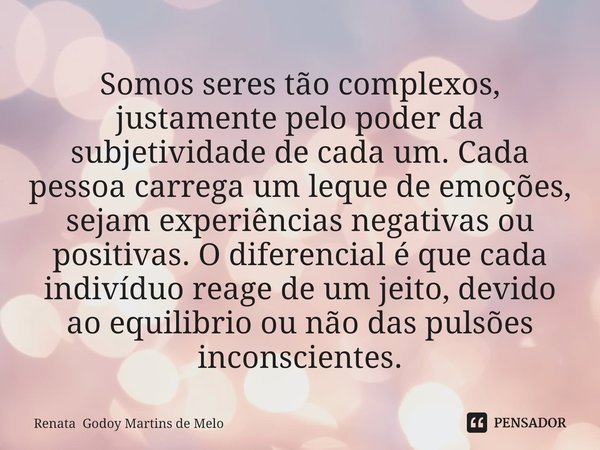 Somos seres tão complexos, justamente pelo poder da subjetividade de cada um. Cada pessoa carrega um leque de emoções, sejam experiências negativas ou positivas. O diferencial é que cada indivíduo reage de um jeito, devido ao equilibrio ou não das pulsões inconscientes.

Renata Godoy Martins de Melo

PENSADOR